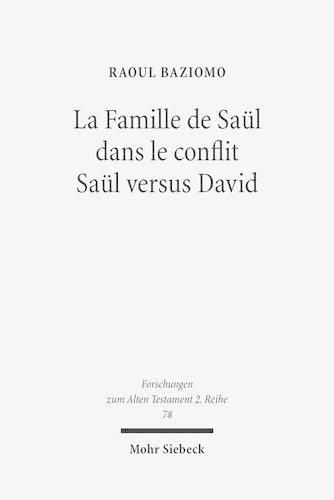 RAOUL BAZIOMO

La Famille de Saül dans le conflit Saül versus David

Forschungen zum Alten Testament 2. Reihe 78

Mohr Siebeck